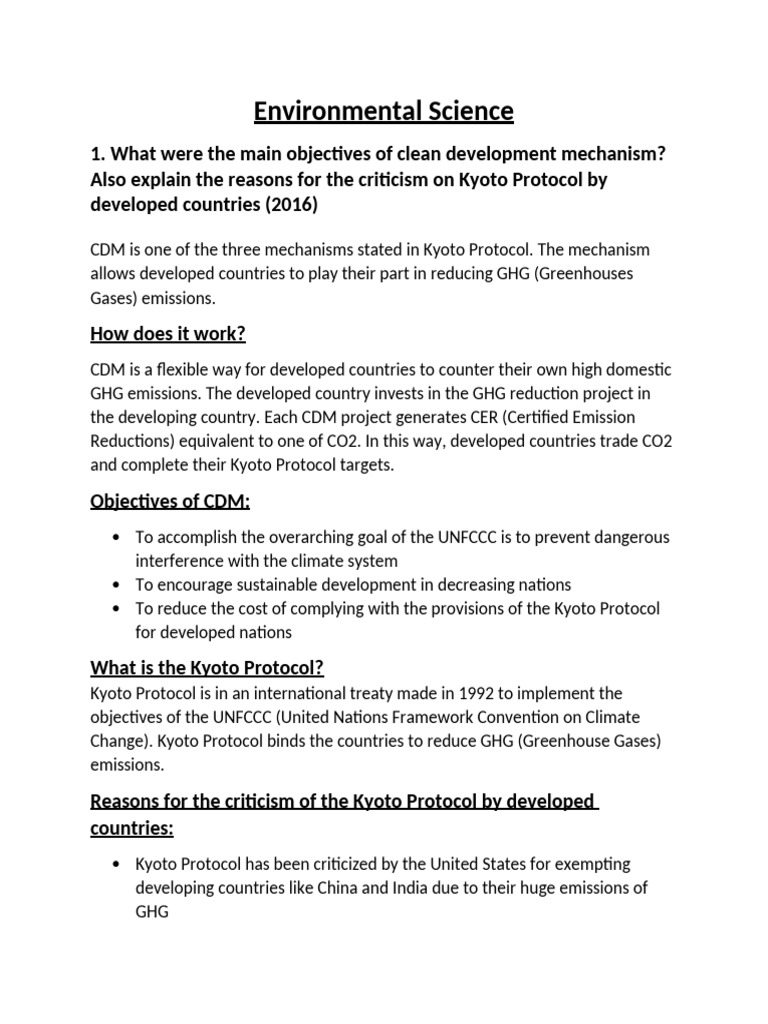 Environmental Science

1. What were the main objectives of clean development mechanism? Also explain the reasons for the criticism on Kyoto Protocol by developed countries (2016)

CDM is one of the three mechanisms stated in Kyoto Protocol. The mechanism allows developed countries to play their part in reducing GHG (Greenhouses Gases) emissions.

How does it work?

CDM is a flexible way for developed countries to counter their own high domestic GHG emissions. The developed country invests in the GHG reduction project in the developing country. Each CDM project generates CER (Certified Emission Reductions) equivalent to one of CO2. In this way, developed countries trade CO2 and complete their Kyoto Protocol targets.

Objectives of CDM:

• To accomplish the overarching goal of the UNFCCC is to prevent dangerous interference with the climate system
• To encourage sustainable development in decreasing nations
• To reduce the cost of complying with the provisions of the Kyoto Protocol for developed nations

What is the Kyoto Protocol?

Kyoto Protocol is in an international treaty made in 1992 to implement the objectives of the UNFCCC (United Nations Framework Convention on Climate Change). Kyoto Protocol binds the countries to reduce GHG (Greenhouse Gases) emissions.

Reasons for the criticism of the Kyoto Protocol by developed countries:

• Kyoto Protocol has been criticized by the United States for exempting developing countries like China and India due to their huge emissions of GHG